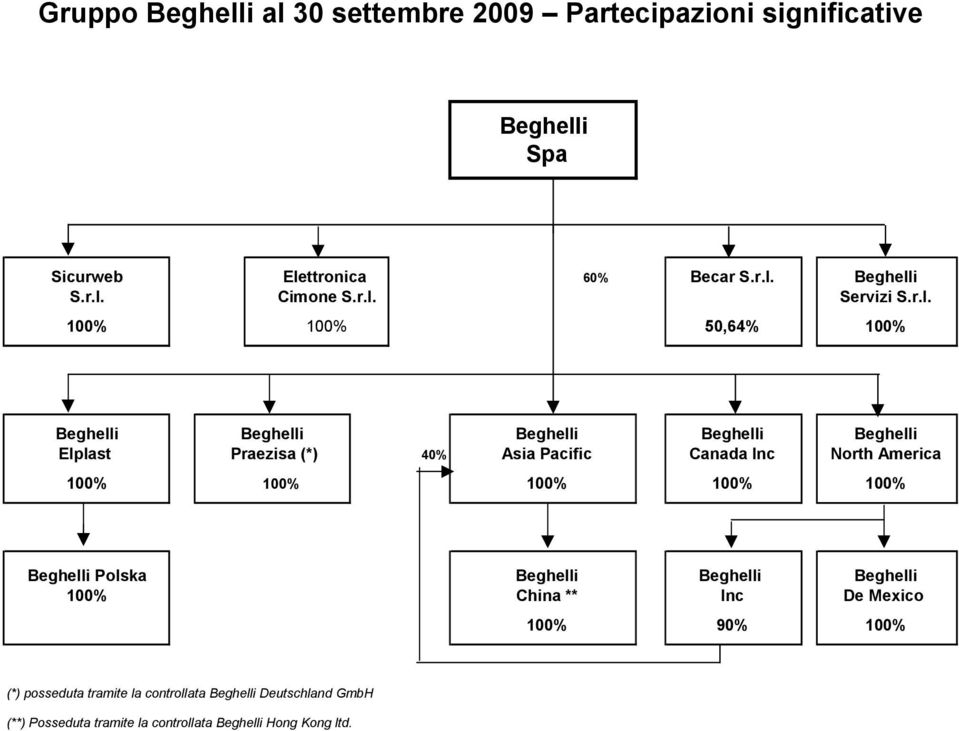 Gruppo Beghelli al 30 settembre 2009 – Partecipazioni significative

Beghelli Spa

Sicurweb S.r.l. 100%

Elettronica Cimone S.r.l. 100%

60%

Becar S.r.l. 50,64%

Beghelli Servizi S.r.l. 100%

Beghelli Elplast 100%

Beghelli Praezisa (*) 100%

40%

Beghelli Asia Pacific 100%

Beghelli Canada Inc 100%

Beghelli North America 100%

Beghelli Polska 100%

Beghelli China ** 100%

Beghelli Inc 90%

Beghelli De Mexico 100%

(*) posseduta tramite la controllata Beghelli Deutschland GmbH

(**) Posseduta tramite la controllata Beghelli Hong Kong ltd.